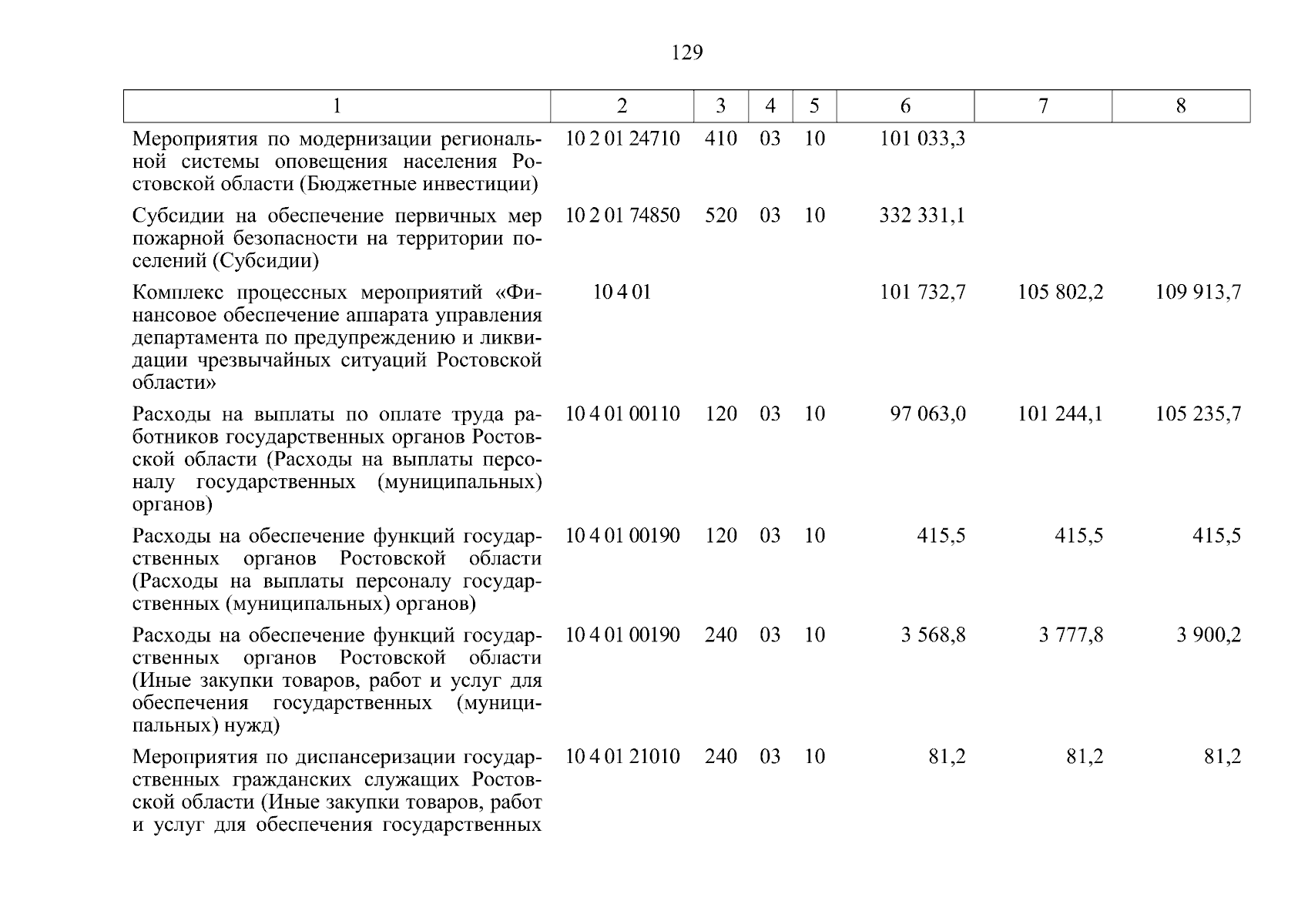 129

| 1 | 2 | 3 | 4 | 5 | 6 | 7 | 8 |
|---|---|---|---|---|---|---|---|
| Мероприятия по модернизации региональной системы оповещения населения Ростовской области (Бюджетные инвестиции) | 10 2 01 24710 | 410 | 03 | 10 | 101 033,3 | | |
| Субсидии на обеспечение первичных мер пожарной безопасности на территории поселений (Субсидии) | 10 2 01 74850 | 520 | 03 | 10 | 332 331,1 | | |
| Комплекс процессных мероприятий «Финансовое обеспечение аппарата управления департамента по предупреждению и ликвидации чрезвычайных ситуаций Ростовской области» | 10 4 01 | | | | 101 732,7 | 105 802,2 | 109 913,7 |
| Расходы на выплаты по оплате труда работников государственных органов Ростовской области (Расходы на выплаты персоналу государственных (муниципальных) органов) | 10 4 01 00110 | 120 | 03 | 10 | 97 063,0 | 101 244,1 | 105 235,7 |
| Расходы на обеспечение функций государственных органов Ростовской области (Расходы на выплаты персоналу государственных (муниципальных) органов) | 10 4 01 00190 | 120 | 03 | 10 | 415,5 | 415,5 | 415,5 |
| Расходы на обеспечение функций государственных органов Ростовской области (Иные закупки товаров, работ и услуг для обеспечения государственных (муниципальных) нужд) | 10 4 01 00190 | 240 | 03 | 10 | 3 568,8 | 3 777,8 | 3 900,2 |
| Мероприятия по диспансеризации государственных гражданских служащих Ростовской области (Иные закупки товаров, работ и услуг для обеспечения государственных | 10 4 01 21010 | 240 | 03 | 10 | 81,2 | 81,2 | 81,2 |